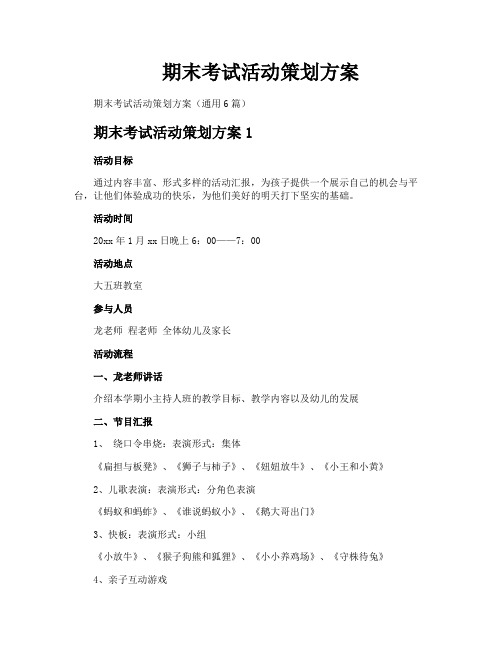 期末考试活动策划方案

期末考试活动策划方案（通用6篇）

期末考试活动策划方案1

活动目标

通过内容丰富、形式多样的活动汇报，为孩子提供一个展示自己的机会与平台，让他们体验成功的快乐，为他们美好的明天打下坚实的基础。

活动时间

20xx年1月xx日晚上6：00——7：00

活动地点

大五班教室

参与人员

龙老师 程老师 全体幼儿及家长

活动流程

一、龙老师讲话

介绍本学期小主持人班的教学目标、教学内容以及幼儿的发展

二、节目汇报

1、 绕口令串烧：表演形式：集体

《扁担与板凳》、《狮子与柿子》、《妞妞放牛》、《小王和小黄》

2、儿歌表演：表演形式：分角色表演

《蚂蚁和蚂蚱》、《谁说蚂蚁小》、《鹅大哥出门》

3、快板：表演形式：小组

《小放牛》、《猴子狗熊和狐狸》、《小小养鸡场》、《守株待兔》

4、亲子互动游戏